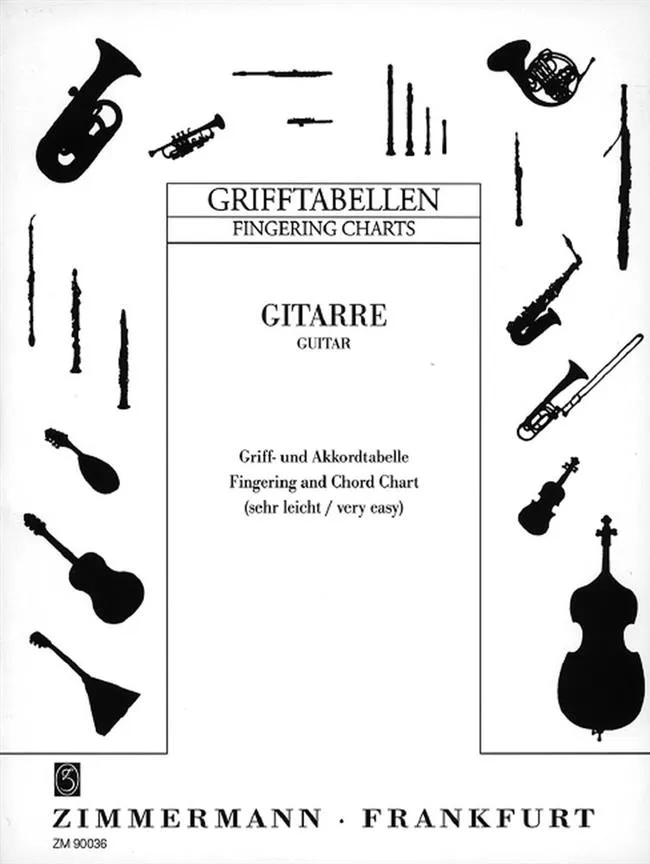 GRIFFTABELLEN
FINGERING CHARTS

GITARRE
GUITAR

Griff- und Akkordtabelle
Fingering and Chord Chart
(sehr leicht / very easy)

Z

ZIMMERMANN · FRANKFURT
ZM 90036